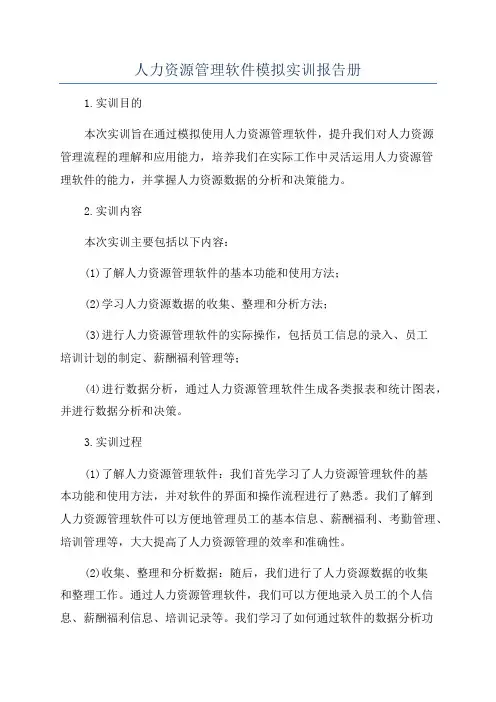 人力资源管理软件模拟实训报告册

1.实训目的

本次实训旨在通过模拟使用人力资源管理软件，提升我们对人力资源管理流程的理解和应用能力，培养我们在实际工作中灵活运用人力资源管理软件的能力，并掌握人力资源数据的分析和决策能力。

2.实训内容

本次实训主要包括以下内容：

(1)了解人力资源管理软件的基本功能和使用方法；

(2)学习人力资源数据的收集、整理和分析方法；

(3)进行人力资源管理软件的实际操作，包括员工信息的录入、员工培训计划的制定、薪酬福利管理等；

(4)进行数据分析，通过人力资源管理软件生成各类报表和统计图表，并进行数据分析和决策。

3.实训过程

(1)了解人力资源管理软件：我们首先学习了人力资源管理软件的基本功能和使用方法，并对软件的界面和操作流程进行了熟悉。我们了解到人力资源管理软件可以方便地管理员工的基本信息、薪酬福利、考勤管理、培训管理等，大大提高了人力资源管理的效率和准确性。

(2)收集、整理和分析数据：随后，我们进行了人力资源数据的收集和整理工作。通过人力资源管理软件，我们可以方便地录入员工的个人信息、薪酬福利信息、培训记录等。我们学习了如何通过软件的数据分析功